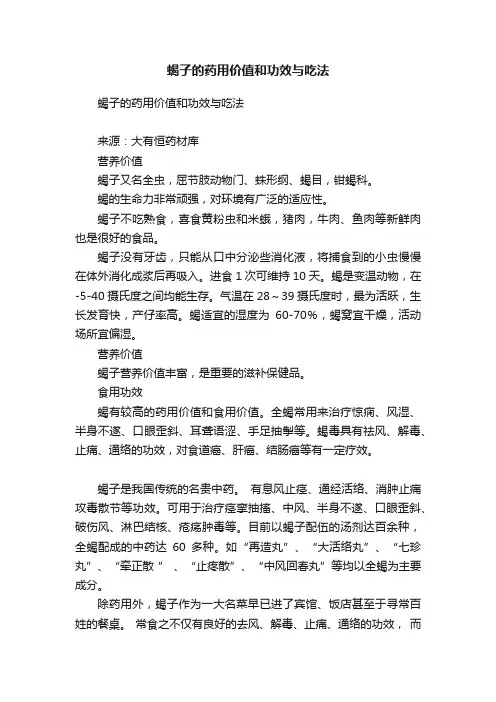 蝎子的药用价值和功效与吃法

蝎子的药用价值和功效与吃法

来源：大有恒药材库

营养价值

蝎子又名全虫，屈节肢动物门、蛛形纲、蝎目，钳蝎科。

蝎的生命力非常顽强，对环境有广泛的适应性。

蝎子不吃熟食，喜食黄粉虫和米蛾，猪肉，牛肉、鱼肉等新鲜肉也是很好的食品。

蝎子没有牙齿，只能从口中分泌些消化液，将捕食到的小虫慢慢在体外消化成浆后再吸入。进食 1 次可维持 10 天。蝎是变温动物，在 -5-40 摄氏度之间均能生存。气温在 28～39 摄氏度时，最为活跃，生长发育快，产仔率高。蝎适宜的湿度为 60-70%，蝎窝宜干燥，活动场所宜偏湿。

营养价值

蝎子营养价值丰富，是重要的滋补保健品。

食用功效

蝎有较高的药用价值和食用价值。全蝎常用来治疗惊痫、风湿、半身不遂、口眼歪斜、耳聋语涩、手足抽掣等。蝎毒具有祛风、解毒、止痛、通络的功效，对食道癌、肝癌、结肠癌等有一定疗效。

蝎子是我国传统的名贵中药。 有息风止痉、通经活络、消肿止痛攻毒散节等功效。可用于治疗痉挛抽搐、中风、半身不遂、口眼歪斜、破伤风、淋巴结核、疮疡肿毒等。目前以蝎子配伍的汤剂达百余种，全蝎配成的中药达 60 多种。如“再造丸”、“大活络丸”、“七珍丸”、“牵正散 ”、“止痉散”、“中风回春丸”等均以全蝎为主要成分。

除药用外，蝎子作为一大名菜早已进了宾馆、饭店甚至于寻常百姓的餐桌。 常食之不仅有良好的去风、解毒、止痛、通络的功效， 而